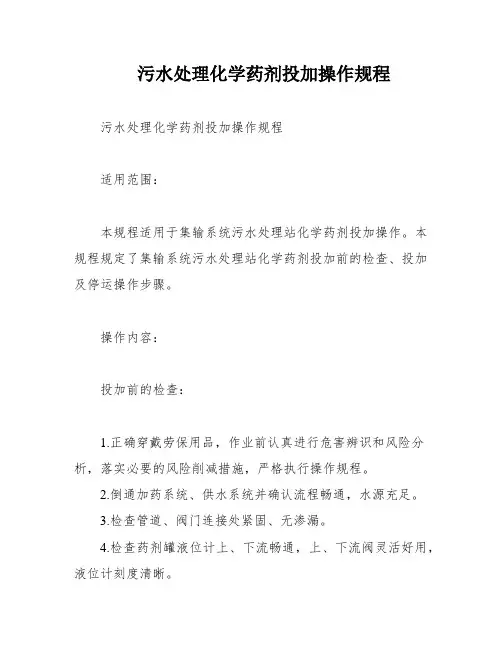 污水处理化学药剂投加操作规程

污水处理化学药剂投加操作规程

适用范围：

本规程适用于集输系统污水处理站化学药剂投加操作。本规程规定了集输系统污水处理站化学药剂投加前的检查、投加及停运操作步骤。

操作内容：

投加前的检查：

1.正确穿戴劳保用品，作业前认真进行危害辨识和风险分析，落实必要的风险削减措施，严格执行操作规程。

2.倒通加药系统、供水系统并确认流程畅通，水源充足。

3.检查管道、阀门连接处紧固、无渗漏。

4.检查药剂罐液位计上、下流畅通，上、下流阀灵活好用，液位计刻度清晰。